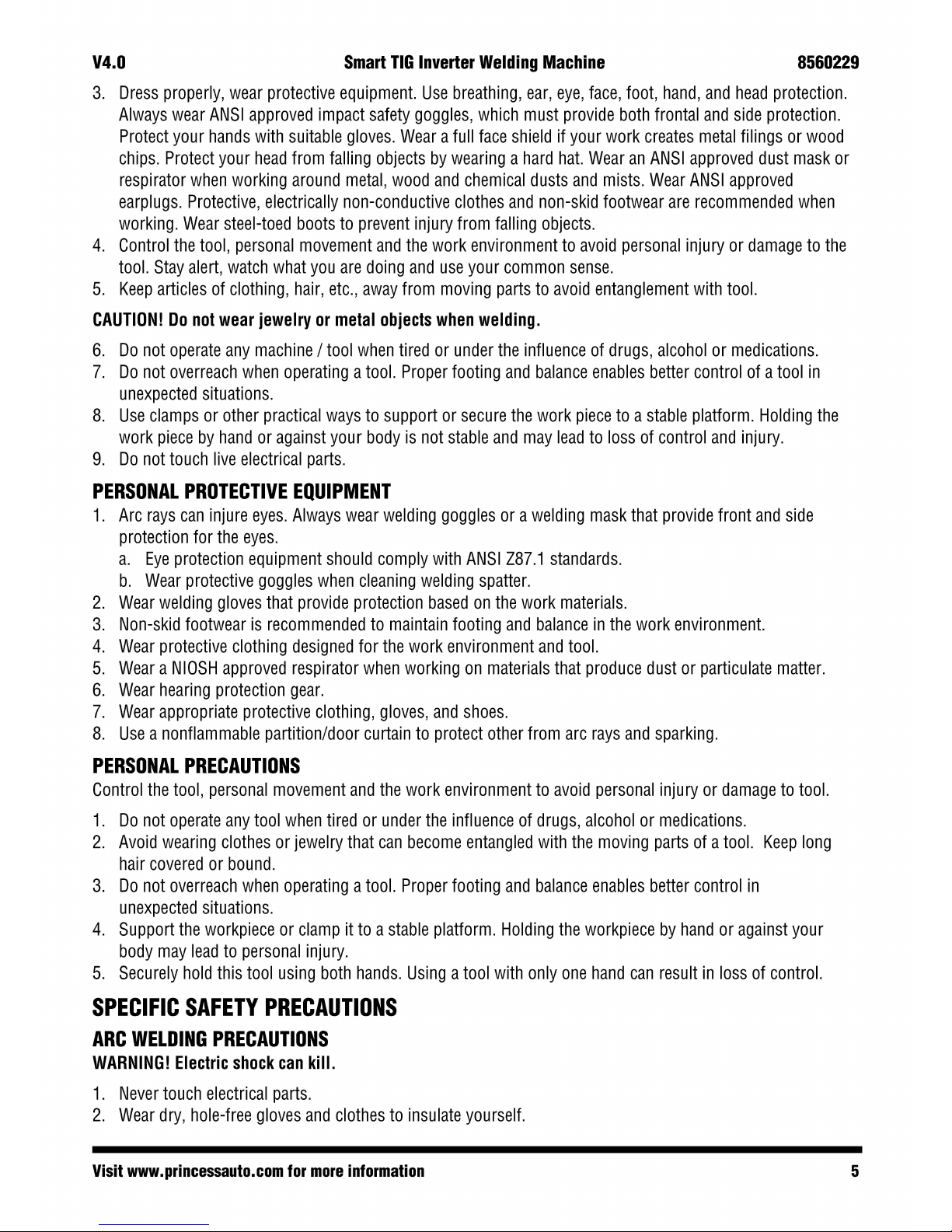 V4.0 Smart TIG Inverter Welding Machine 8560229

3. Dress properly, wear protective equipment. Use breathing, ear, eye, face, foot, hand, and head protection. Always wear ANSI approved impact safety goggles, which must provide both frontal and side protection. Protect your hands with suitable gloves. Wear a full face shield if your work creates metal filings or wood chips. Protect your head from falling objects by wearing a hard hat. Wear an ANSI approved dust mask or respirator when working around metal, wood and chemical dusts and mists. Wear ANSI approved earplugs. Protective, electrically non-conductive clothes and non-skid footwear are recommended when working. Wear steel-toed boots to prevent injury from falling objects.
4. Control the tool, personal movement and the work environment to avoid personal injury or damage to the tool. Stay alert, watch what you are doing and use your common sense.
5. Keep articles of clothing, hair, etc., away from moving parts to avoid entanglement with tool.

CAUTION! Do not wear jewelry or metal objects when welding.

6. Do not operate any machine / tool when tired or under the influence of drugs, alcohol or medications.
7. Do not overreach when operating a tool. Proper footing and balance enables better control of a tool in unexpected situations.
8. Use clamps or other practical ways to support or secure the work piece to a stable platform. Holding the work piece by hand or against your body is not stable and may lead to loss of control and injury.
9. Do not touch live electrical parts.

PERSONAL PROTECTIVE EQUIPMENT

1. Arc rays can injure eyes. Always wear welding goggles or a welding mask that provide front and side protection for the eyes.
a. Eye protection equipment should comply with ANSI Z87.1 standards.
b. Wear protective goggles when cleaning welding spatter.
2. Wear welding gloves that provide protection based on the work materials.
3. Non-skid footwear is recommended to maintain footing and balance in the work environment.
4. Wear protective clothing designed for the work environment and tool.
5. Wear a NIOSH approved respirator when working on materials that produce dust or particulate matter.
6. Wear hearing protection gear.
7. Wear appropriate protective clothing, gloves, and shoes.
8. Use a nonflammable partition/door curtain to protect other from arc rays and sparking.

PERSONAL PRECAUTIONS

Control the tool, personal movement and the work environment to avoid personal injury or damage to tool.

1. Do not operate any tool when tired or under the influence of drugs, alcohol or medications.
2. Avoid wearing clothes or jewelry that can become entangled with the moving parts of a tool. Keep long hair covered or bound.
3. Do not overreach when operating a tool. Proper footing and balance enables better control in unexpected situations.
4. Support the workpiece or clamp it to a stable platform. Holding the workpiece by hand or against your body may lead to personal injury.
5. Securely hold this tool using both hands. Using a tool with only one hand can result in loss of control.

SPECIFIC SAFETY PRECAUTIONS

ARC WELDING PRECAUTIONS

WARNING! Electric shock can kill.

1. Never touch electrical parts.
2. Wear dry, hole-free gloves and clothes to insulate yourself.

Visit www.princessauto.com for more information 5